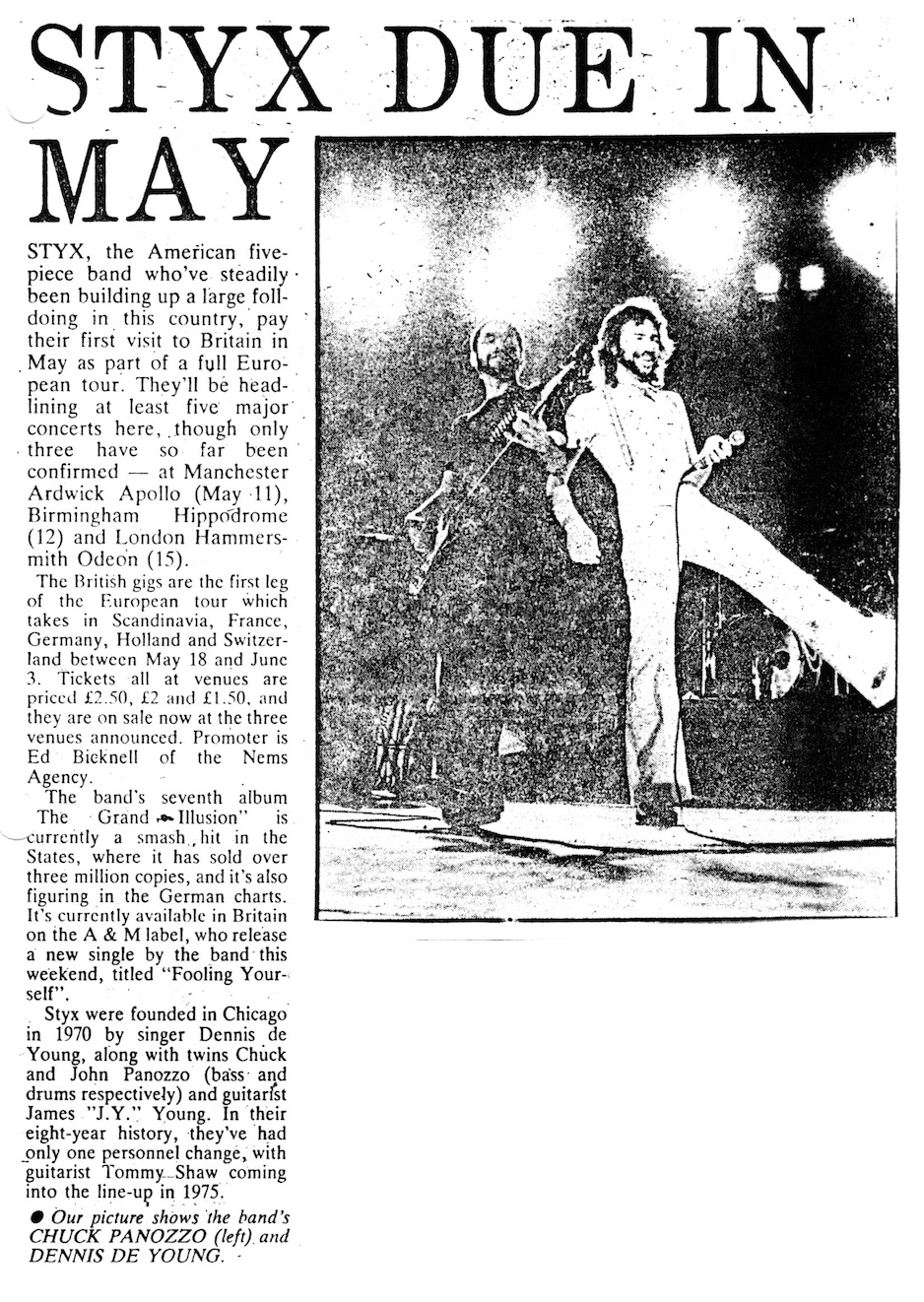 STYX DUE IN MAY

STYX, the American five-piece band who've steadily been building up a large folldoing in this country, pay their first visit to Britain in May as part of a full European tour. They'll be headlining at least five major concerts here, though only three have so far been confirmed — at Manchester Ardwick Apollo (May 11), Birmingham Hippodrome (12) and London Hammersmith Odeon (15).

The British gigs are the first leg of the European tour which takes in Scandinavia, France, Germany, Holland and Switzerland between May 18 and June 3. Tickets all at venues are priced £2.50, £2 and £1.50, and they are on sale now at the three venues announced. Promoter is Ed Bicknell of the Nems Agency.

The band's seventh album The Grand Illusion" is currently a smash hit in the States, where it has sold over three million copies, and it's also figuring in the German charts. It's currently available in Britain on the A & M label, who release a new single by the band this weekend, titled "Fooling Yourself".

Styx were founded in Chicago in 1970 by singer Dennis de Young, along with twins Chuck and John Panozzo (bass and drums respectively) and guitarist James "J.Y." Young. In their eight-year history, they've had only one personnel change, with guitarist Tommy Shaw coming into the line-up in 1975.

● Our picture shows the band's CHUCK PANOZZO (left) and DENNIS DE YOUNG.